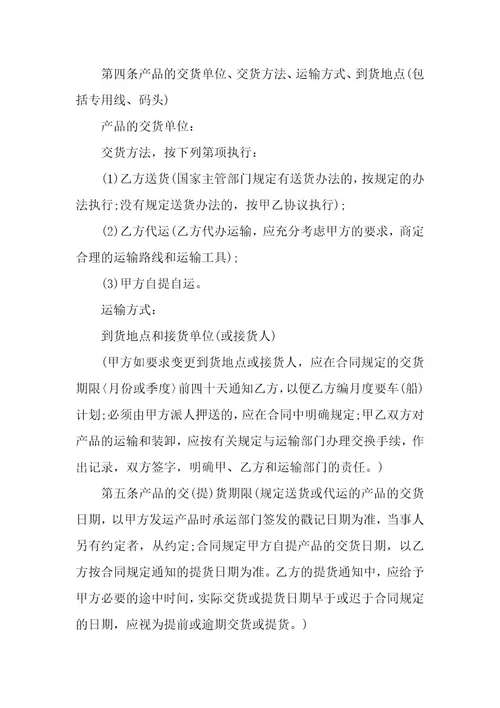 第四条产品的交货单位、交货方法、运输方式、到货地点(包括专用线、码头)

产品的交货单位:

交货方法，按下列第项执行:

(1)乙方送货(国家主管部门规定有送货办法的，按规定的办法执行;没有规定送货办法的，按甲乙协议执行);

(2)乙方代运(乙方代办运输，应充分考虑甲方的要求，商定合理的运输路线和运输工具);

(3)甲方自提自运。

运输方式:

到货地点和接货单位(或接货人)

(甲方如要求变更到货地点或接货人，应在合同规定的交货期限(月份或季度)前四十天通知乙方，以便乙方编月度要车(船)计划;必须由甲方派人押送的，应在合同中明确规定;甲乙双方对产品的运输和装卸，应按有关规定与运输部门办理交换手续，作出记录，双方签字，明确甲、乙方和运输部门的责任。)

第五条产品的交(提)货期限(规定送货或代运的产品的交货日期，以甲方发运产品时承运部门签发的戳记日期为准，当事人另有约定者，从约定;合同规定甲方自提产品的交货日期，以乙方按合同规定通知的提货日期为准。乙方的提货通知中，应给予甲方必要的途中时间，实际交货或提货日期早于或迟于合同规定的日期，应视为提前或逾期交货或提货。)